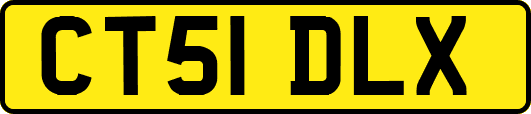 CT51 DLX